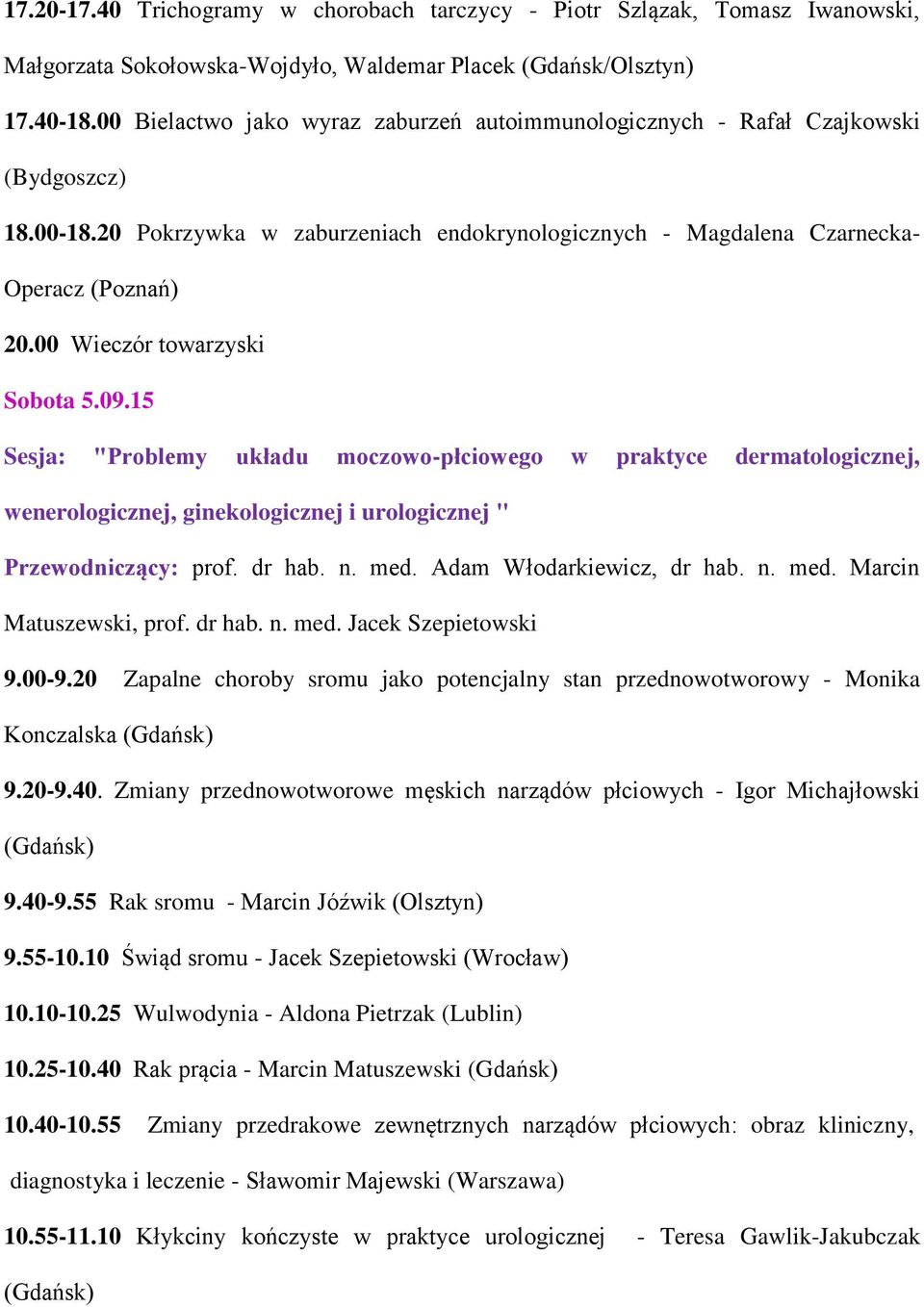 17.20-17.40 Trichogramy w chorobach tarczycy - Piotr Szlązak, Tomasz Iwanowski, Małgorzata Sokołowska-Wojdyło, Waldemar Placek (Gdańsk/Olsztyn)

17.40-18.00 Bielactwo jako wyraz zaburzeń autoimmunologicznych - Rafał Czajkowski (Bydgoszcz)

18.00-18.20 Pokrzywka w zaburzeniach endokrynologicznych - Magdalena Czarnecka-Operacz (Poznań)

20.00 Wieczór towarzyski

Sobota 5.09.15

Sesja: "Problemy układu moczowo-płciowego w praktyce dermatologicznej, wenerologicznej, ginekologicznej i urologicznej "

Przewodniczący: prof. dr hab. n. med. Adam Włodarkiewicz, dr hab. n. med. Marcin Matuszewski, prof. dr hab. n. med. Jacek Szepietowski

9.00-9.20 Zapalne choroby sromu jako potencjalny stan przednowotworowy - Monika Konczalska (Gdańsk)

9.20-9.40. Zmiany przednowotworowe męskich narządów płciowych - Igor Michajłowski (Gdańsk)

9.40-9.55 Rak sromu - Marcin Jóźwik (Olsztyn)

9.55-10.10 Świąd sromu - Jacek Szepietowski (Wrocław)

10.10-10.25 Wulwodynia - Aldona Pietrzak (Lublin)

10.25-10.40 Rak prącia - Marcin Matuszewski (Gdańsk)

10.40-10.55 Zmiany przedrakowe zewnętrznych narządów płciowych: obraz kliniczny, diagnostyka i leczenie - Sławomir Majewski (Warszawa)

10.55-11.10 Kłykciny kończyste w praktyce urologicznej - Teresa Gawlik-Jakubczak (Gdańsk)